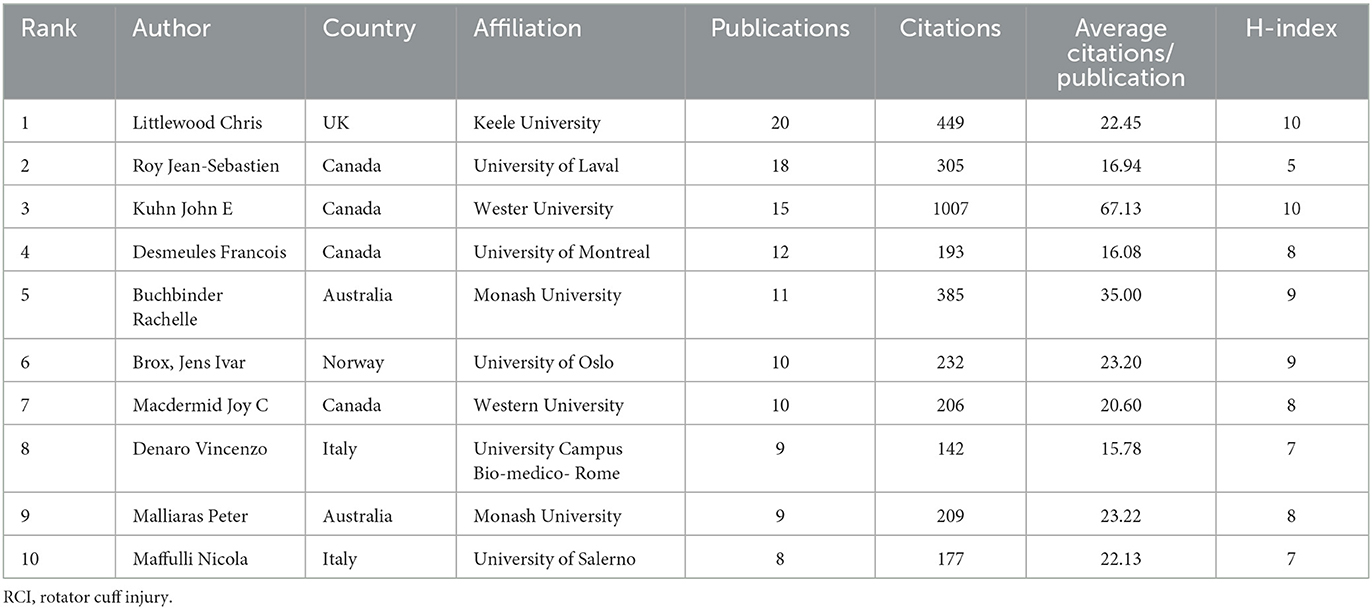 | Rank | Author | Country | Affiliation | Publications | Citations | Average citations/ publication | H-index |
|---|---|---|---|---|---|---|---|
| 1 | Littlewood Chris | UK | Keele University | 20 | 449 | 22.45 | 10 |
| 2 | Roy Jean-Sebastien | Canada | University of Laval | 18 | 305 | 16.94 | 5 |
| 3 | Kuhn John E | Canada | Wester University | 15 | 1007 | 67.13 | 10 |
| 4 | Desmeules Francois | Canada | University of Montreal | 12 | 193 | 16.08 | 8 |
| 5 | Buchbinder Rachelle | Australia | Monash University | 11 | 385 | 35.00 | 9 |
| 6 | Brox, Jens Ivar | Norway | University of Oslo | 10 | 232 | 23.20 | 9 |
| 7 | Macdermid Joy C | Canada | Western University | 10 | 206 | 20.60 | 8 |
| 8 | Denaro Vincenzo | Italy | University Campus Bio-medico- Rome | 9 | 142 | 15.78 | 7 |
| 9 | Malliaras Peter | Australia | Monash University | 9 | 209 | 23.22 | 8 |
| 10 | Maffulli Nicola | Italy | University of Salerno | 8 | 177 | 22.13 | 7 |

RCI, rotator cuff injury.